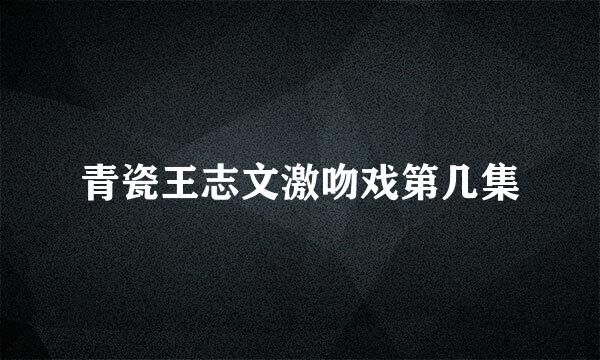 青瓷王志文激吻戏第几集